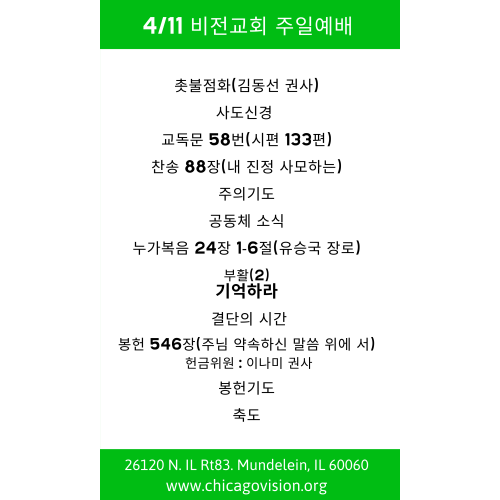 4/11 비전교회 주일예배

촛불점화(김동선 권사)

사도신경

교독문 58번(시편 133편)

찬송 88장(내 진정 사모하는)

주의기도

공동체 소식

누가복음 24장 1-6절(유승국 장로)

부활(2)
기억하라

결단의 시간

봉헌 546장(주님 약속하신 말씀 위에 서)
헌금위원 : 이나미 권사

봉헌기도

축도

26120 N. IL Rt83. Mundelein, IL 60060
www.chicagovision.org